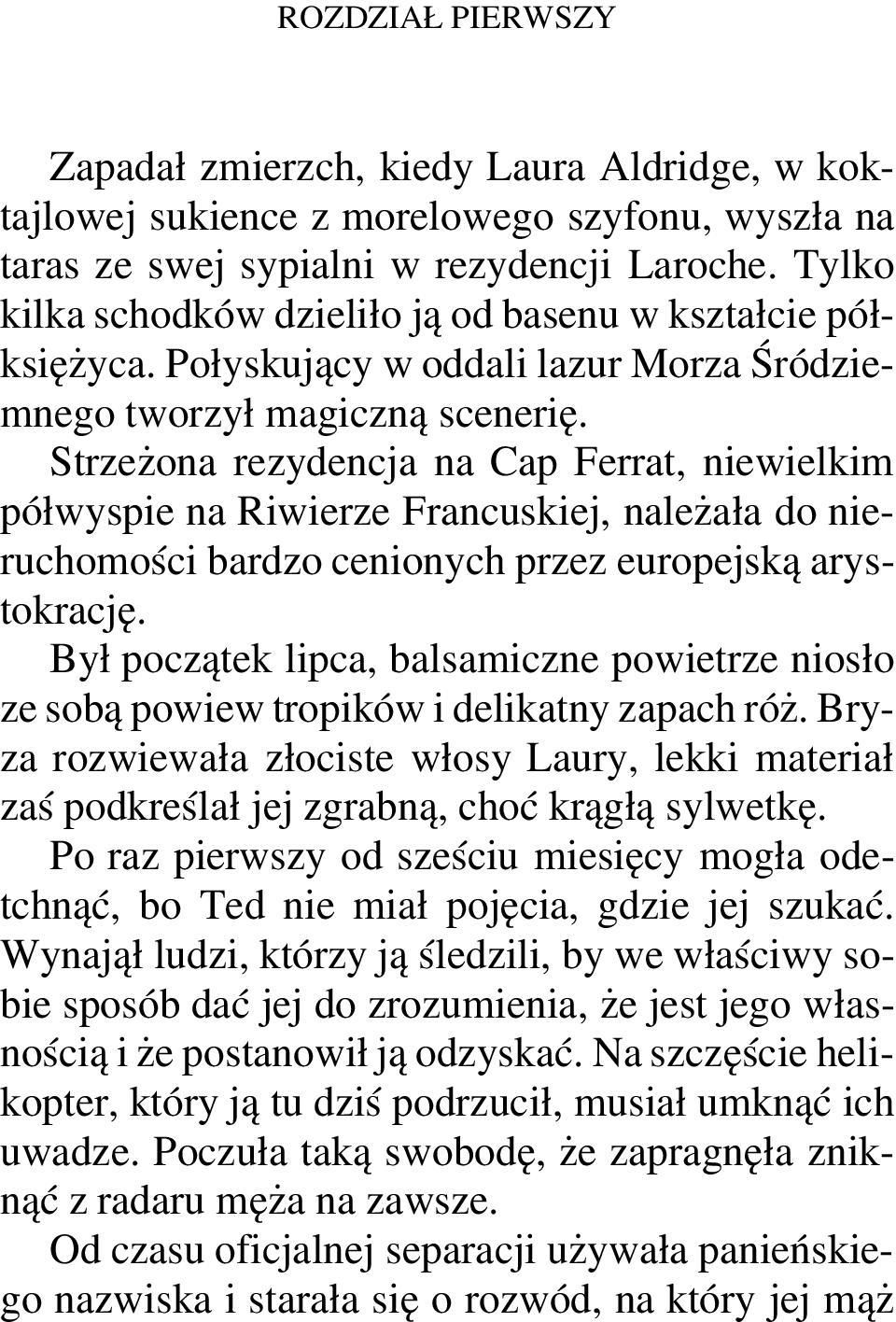 ROZDZIAŁ PIERWSZY

Zapadał zmierzch, kiedy Laura Aldridge, w koktajlowej sukience z morelowego szyfonu, wyszła na taras ze swej sypialni w rezydencji Laroche. Tylko kilka schodków dzieliło ją od basenu w kształcie półksiężyca. Połyskujący w oddali lazur Morza Śródziemnego tworzył magiczną scenerię.

Strzeżona rezydencja na Cap Ferrat, niewielkim półwyspie na Riwierze Francuskiej, należała do nieruchomości bardzo cenionych przez europejską arystokrację.

Był początek lipca, balsamiczne powietrze niosło ze sobą powiew tropików i delikatny zapach róż. Bryza rozwiewała złociste włosy Laury, lekki materiał zaś podkreślał jej zgrabną, choć krągłą sylwetkę.

Po raz pierwszy od sześciu miesięcy mogła odetchnąć, bo Ted nie miał pojęcia, gdzie jej szukać. Wynajął ludzi, którzy ją śledzili, by we właściwy sobie sposób dać jej do zrozumienia, że jest jego własnością i że postanowił ją odzyskać. Na szczęście helikopter, który ją tu dziś podrzucił, musiał umknąć ich uwadze. Poczuła taką swobodę, że zapragnęła zniknąć z radaru męża na zawsze.

Od czasu oficjalnej separacji używała panieńskiego nazwiska i starała się o rozwód, na który jej mąż